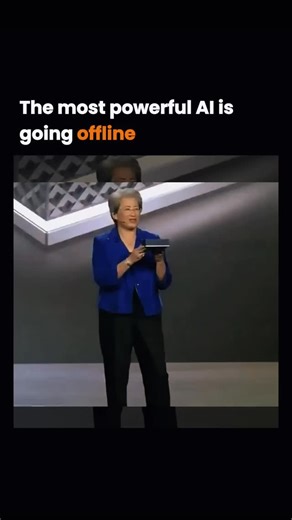 The most powerful AI is going offline